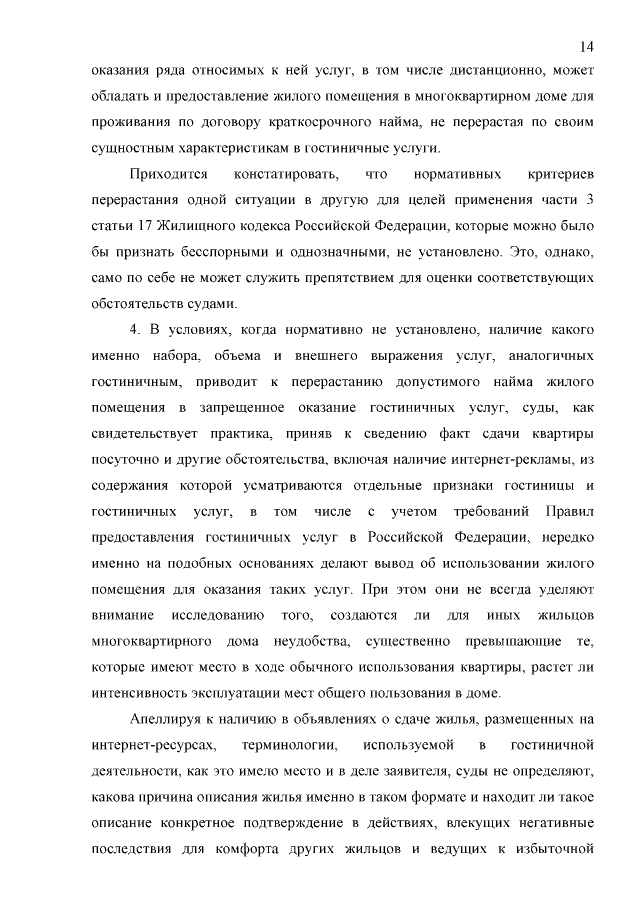 14

оказания ряда относимых к ней услуг, в том числе дистанционно, может обладать и предоставление жилого помещения в многоквартирном доме для проживания по договору краткосрочного найма, не перерастая по своим сущностным характеристикам в гостиничные услуги.

Приходится констатировать, что нормативных критериев перерастания одной ситуации в другую для целей применения части 3 статьи 17 Жилищного кодекса Российской Федерации, которые можно было бы признать бесспорными и однозначными, не установлено. Это, однако, само по себе не может служить препятствием для оценки соответствующих обстоятельств судами.

4. В условиях, когда нормативно не установлено, наличие какого именно набора, объема и внешнего выражения услуг, аналогичных гостиничным, приводит к перерастанию допустимого найма жилого помещения в запрещенное оказание гостиничных услуг, суды, как свидетельствует практика, приняв к сведению факт сдачи квартиры посуточно и другие обстоятельства, включая наличие интернет-рекламы, из содержания которой усматриваются отдельные признаки гостиницы и гостиничных услуг, в том числе с учетом требований Правил предоставления гостиничных услуг в Российской Федерации, нередко именно на подобных основаниях делают вывод об использовании жилого помещения для оказания таких услуг. При этом они не всегда уделяют внимание исследованию того, создаются ли для иных жильцов многоквартирного дома неудобства, существенно превышающие те, которые имеют место в ходе обычного использования квартиры, растет ли интенсивность эксплуатации мест общего пользования в доме.

Апеллируя к наличию в объявлениях о сдаче жилья, размещенных на интернет-ресурсах, терминологии, используемой в гостиничной деятельности, как это имело место и в деле заявителя, суды не определяют, какова причина описания жилья именно в таком формате и находит ли такое описание конкретное подтверждение в действиях, влекущих негативные последствия для комфорта других жильцов и ведущих к избыточной